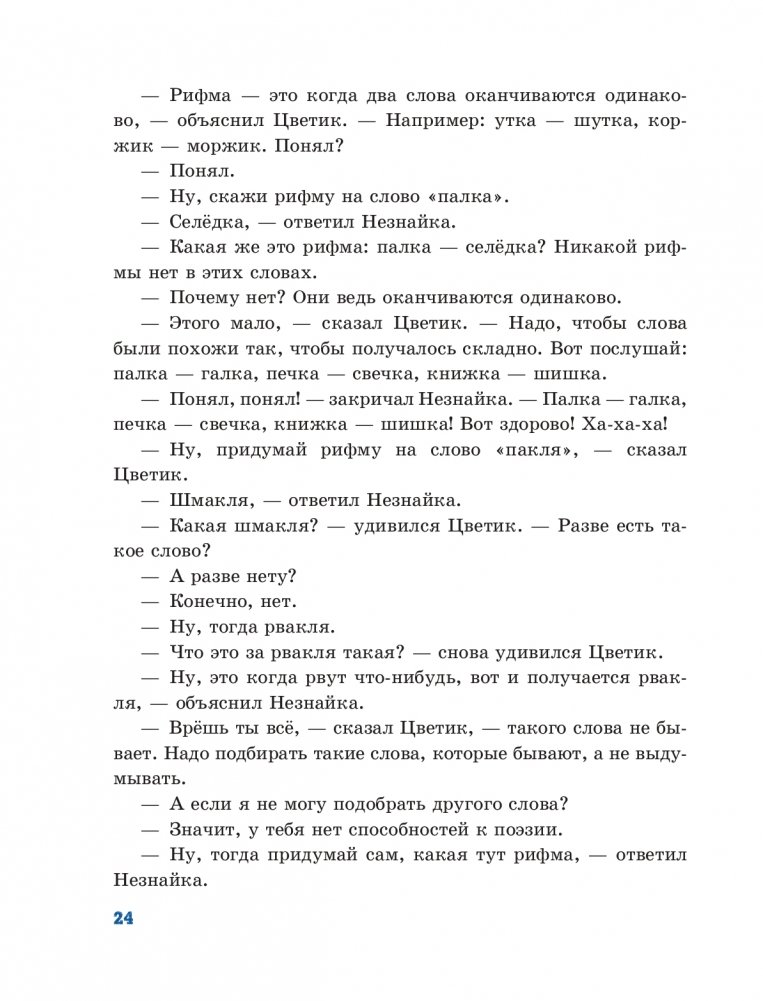 — Рифма — это когда два слова оканчиваются одинаково, — объяснил Цветик. — Например: утка — шутка, коржик — моржик. Понял?

— Понял.

— Ну, скажи рифму на слово «палка».

— Селёдка, — ответил Незнайка.

— Какая же это рифма: палка — селёдка? Никакой рифмы нет в этих словах.

— Почему нет? Они ведь оканчиваются одинаково.

— Этого мало, — сказал Цветик. — Надо, чтобы слова были похожи так, чтобы получалось складно. Вот послушай: палка — галка, печка — свечка, книжка — шишка.

— Понял, понял! — закричал Незнайка. — Палка — галка, печка — свечка, книжка — шишка! Вот здорово! Ха-ха-ха!

— Ну, придумай рифму на слово «пакля», — сказал Цветик.

— Шмакля, — ответил Незнайка.

— Какая шмакля? — удивился Цветик. — Разве есть такое слово?

— А разве нету?

— Конечно, нет.

— Ну, тогда рвакля.

— Что это за рвакля такая? — снова удивился Цветик.

— Ну, это когда рвут что-нибудь, вот и получается рвакля, — объяснил Незнайка.

— Врёшь ты всё, — сказал Цветик, — такого слова не бывает. Надо подбирать такие слова, которые бывают, а не выдумывать.

— А если я не могу подобрать другого слова?

— Значит, у тебя нет способностей к поэзии.

— Ну, тогда придумай сам, какая тут рифма, — ответил Незнайка.

24